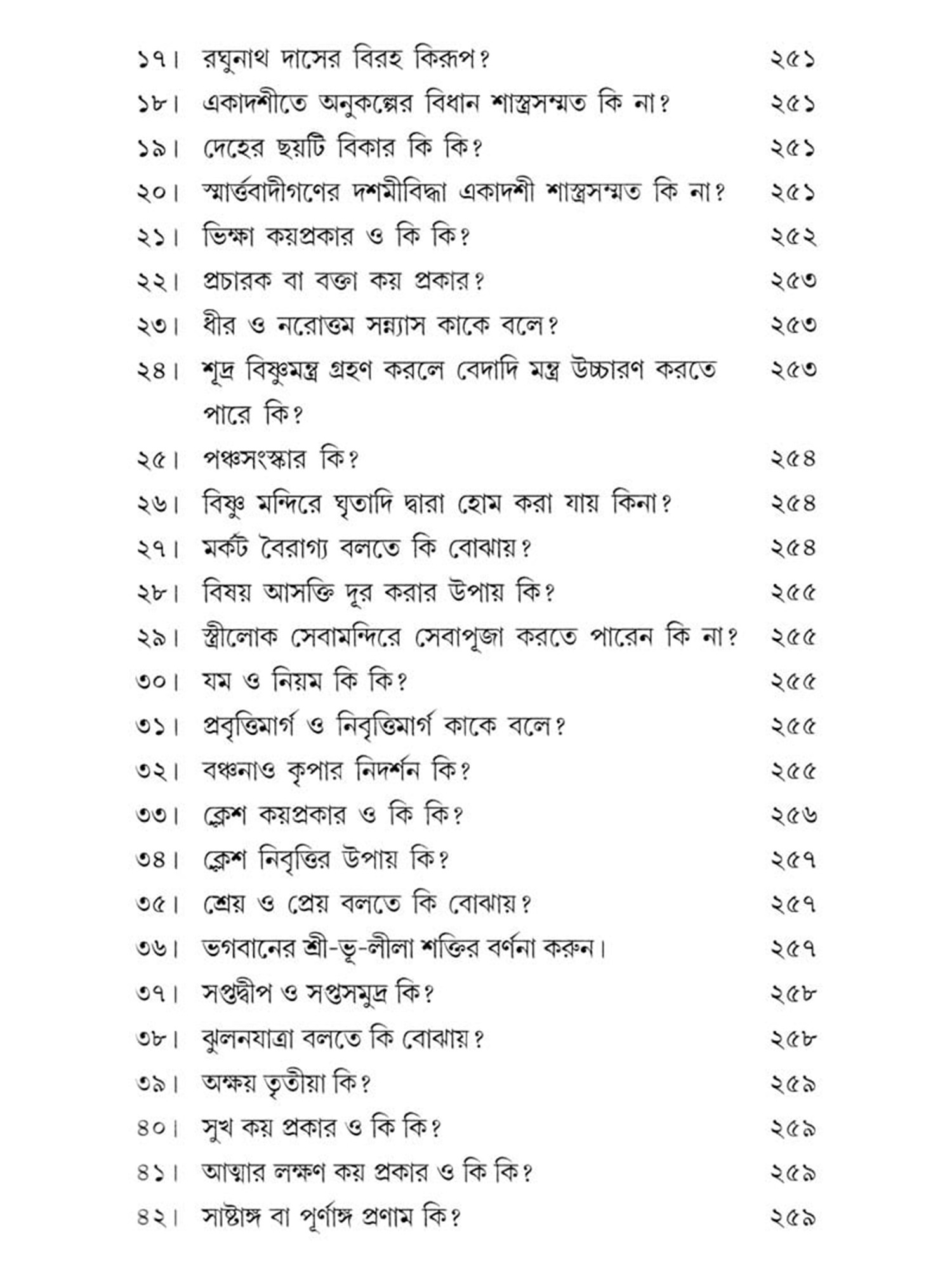 ১৭। রঘুনাথ দাসের বিরহ কিরূপ? ২৫১
১৮। একাদশীতে অনুকল্পের বিধান শাস্ত্রসম্মত কি না? ২৫১
১৯। দেহের ছয়টি বিকার কি কি? ২৫১
২০। স্মার্ত্তবাদীগণের দশমীবিদ্ধা একাদশী শাস্ত্রসম্মত কি না? ২৫১
২১। ভিক্ষা কয়প্রকার ও কি কি? ২৫২
২২। প্রচারক বা বক্তা কয় প্রকার? ২৫৩
২৩। ধীর ও নরোত্তম সন্ন্যাস কাকে বলে? ২৫৩
২৪। শূদ্র বিষ্ণুমন্ত্র গ্রহণ করলে বেদাদি মন্ত্র উচ্চারণ করতে পারে কি? ২৫৩
২৫। পঞ্চসংস্কার কি? ২৫৪
২৬। বিষ্ণু মন্দিরে ঘৃতাদি দ্বারা হোম করা যায় কিনা? ২৫৪
২৭। মর্কট বৈরাগ্য বলতে কি বোঝায়? ২৫৪
২৮। বিষয় আসক্তি দূর করার উপায় কি? ২৫৫
২৯। স্ত্রীলোক সেবামন্দিরে সেবাপূজা করতে পারেন কি না? ২৫৫
৩০। যম ও নিয়ম কি কি? ২৫৫
৩১। প্রবৃত্তিমার্গ ও নিবৃত্তিমার্গ কাকে বলে? ২৫৫
৩২। বঞ্চনাও কৃপার নিদর্শন কি? ২৫৫
৩৩। ক্লেশ কয়প্রকার ও কি কি? ২৫৬
৩৪। ক্লেশ নিবৃত্তির উপায় কি? ২৫৭
৩৫। শ্রেয় ও প্রেয় বলতে কি বোঝায়? ২৫৭
৩৬। ভগবানের শ্রী-ভূ-লীলা শক্তির বর্ণনা করুন। ২৫৭
৩৭। সপ্তদ্বীপ ও সপ্তসমুদ্র কি? ২৫৮
৩৮। ঝুলনযাত্রা বলতে কি বোঝায়? ২৫৮
৩৯। অক্ষয় তৃতীয়া কি? ২৫৯
৪০। সুখ কয় প্রকার ও কি কি? ২৫৯
৪১। আত্মার লক্ষণ কয় প্রকার ও কি কি? ২৫৯
৪২। সাষ্টাঙ্গ বা পূর্ণাঙ্গ প্রণাম কি? ২৫৯